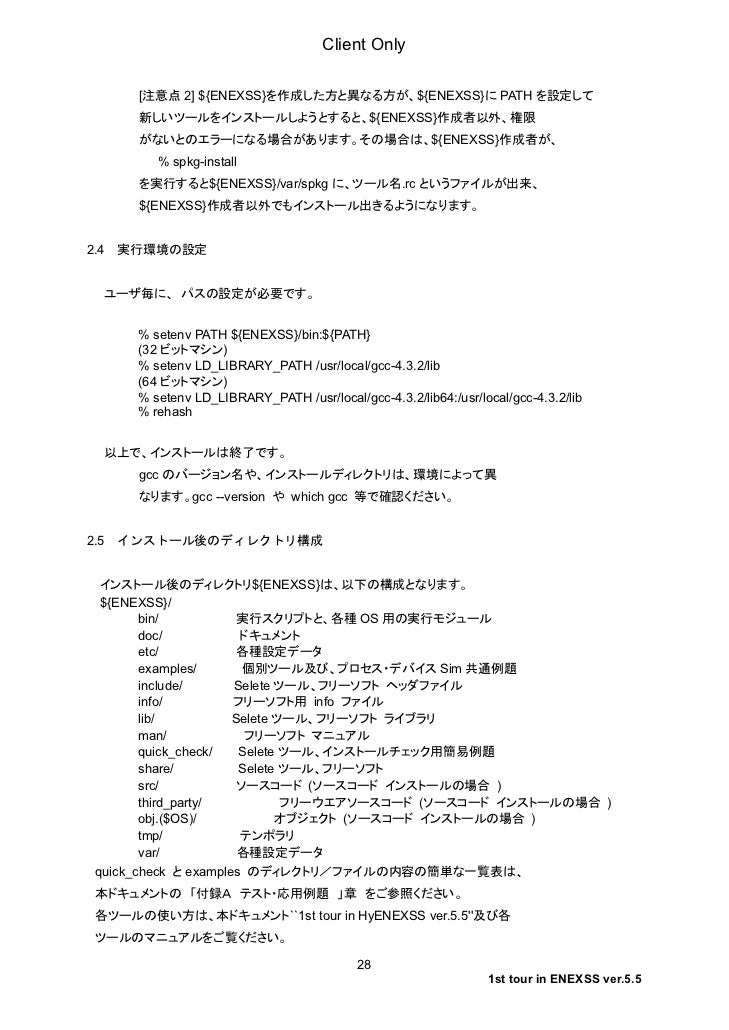 Client Only

[注意点 2] ${ENEXSS}を作成した方と異なる方が、${ENEXSS}に PATH を設定して新しいツールをインストールしようとすると、${ENEXSS}作成者以外、権限がないとのエラーになる場合があります。その場合は、${ENEXSS}作成者が、
% spkg-install
を実行すると${ENEXSS}/var/spkg に、ツール名.rc というファイルが出来、${ENEXSS}作成者以外でもインストール出きるようになります。

2.4 実行環境の設定

ユーザ毎に、 パスの設定が必要です。

% setenv PATH ${ENEXSS}/bin:${PATH}
(32 ビットマシン)
% setenv LD_LIBRARY_PATH /usr/local/gcc-4.3.2/lib
(64 ビットマシン)
% setenv LD_LIBRARY_PATH /usr/local/gcc-4.3.2/lib64:/usr/local/gcc-4.3.2/lib
% rehash

以上で、インストールは終了です。
gcc のバージョン名や、インストールディレクトリは、環境によって異なります。gcc --version や which gcc 等で確認ください。

2.5 インストール後のディレクトリ構成

インストール後のディレクトリ${ENEXSS}は、以下の構成となります。
${ENEXSS}/
bin/ 実行スクリプトと、各種 OS 用の実行モジュール
doc/ ドキュメント
etc/ 各種設定データ
examples/ 個別ツール及び、プロセス・デバイス Sim 共通例題
include/ Selete ツール、フリーソフト ヘッダファイル
info/ フリーソフト用 info ファイル
lib/ Selete ツール、フリーソフト ライブラリ
man/ フリーソフト マニュアル
quick_check/ Selete ツール、インストールチェック用簡易例題
share/ Selete ツール、フリーソフト
src/ ソースコード (ソースコード インストールの場合 )
third_party/ フリーウエアソースコード (ソースコード インストールの場合 )
obj.($OS)/ オブジェクト (ソースコード インストールの場合 )
tmp/ テンポラリ
var/ 各種設定データ
quick_check と examples のディレクトリ/ファイルの内容の簡単な一覧表は、本ドキュメントの 「付録A テスト・応用例題 」章 をご参照ください。
各ツールの使い方は、本ドキュメント``1st tour in HyENEXSS ver.5.5''及び各ツールのマニュアルをご覧ください。

28

1st tour in ENEXSS ver.5.5